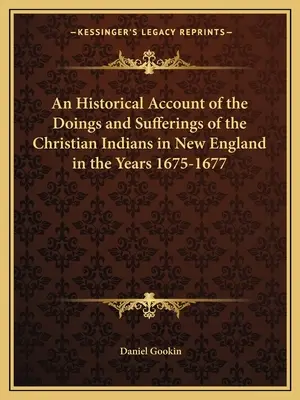 —KESSINGER'S LEGACY REPRINTS—

An Historical Account of the Doings and Sufferings of the Christian Indians in New England in the Years 1675-1677

Daniel Gookin